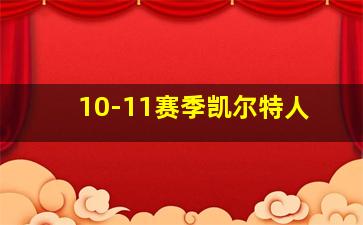 10-11赛季凯尔特人